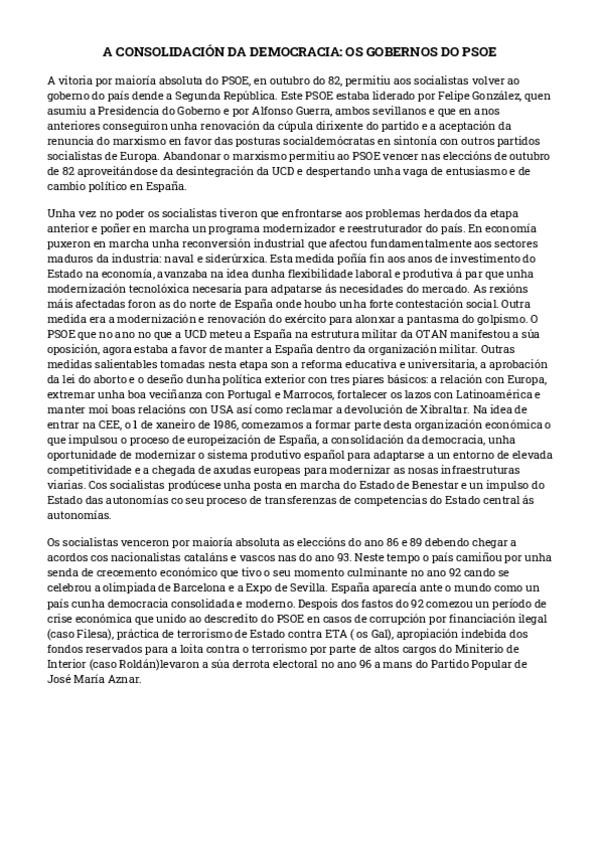 A CONSOLIDACIÓN DA DEMOCRACIA: OS GOBERNOS DO PSOE

A vitoria por maioría absoluta do PSOE, en outubro do 82, permitiu aos socialistas volver ao goberno do país dende a Segunda República. Este PSOE estaba liderado por Felipe González, quen asumiu a Presidencia do Goberno e por Alfonso Guerra, ambos sevillanos e que en anos anteriores conseguiron unha renovación da cúpula dirixente do partido e a aceptación da renuncia do marxismo en favor das posturas socialdemócratas en sintonía con outros partidos socialistas de Europa. Abandonar o marxismo permitiu ao PSOE vencer nas eleccións de outubro de 82 aproveitándose da desintegración da UCD e despertando unha vaga de entusiasmo e de cambio político en España.

Unha vez no poder os socialistas tiveron que enfrontarse aos problemas herdados da etapa anterior e poñer en marcha un programa modernizador e reestruturador do país. En economía puxeron en marcha unha reconversión industrial que afectou fundamentalmente aos sectores maduros da industria: naval e siderúrxica. Esta medida poñía fin aos anos de investimento do Estado na economía, avanzaba na idea dunha flexibilidade laboral e produtiva á par que unha modernización tecnolóxica necesaria para adpatarse ás necesidades do mercado. As rexións máis afectadas foron as do norte de España onde houbo unha forte contestación social. Outra medida era a modernización e renovación do exército para alonxar a pantasma do golpismo. O PSOE que no ano no que a UCD meteu a España na estrutura militar da OTAN manifestou a súa oposición, agora estaba a favor de manter a España dentro da organización militar. Outras medidas salientables tomadas nesta etapa son a reforma educativa e universitaria, a aprobación da lei do aborto e o deseño dunha política exterior con tres piares básicos: a relación con Europa, extremar unha boa veciñanza con Portugal e Marrocos, fortalecer os lazos con Latinoamérica e manter moi boas relacións con USA así como reclamar a devolución de Xibraltar. Na idea de entrar na CEE, o 1 de xaneiro de 1986, comezamos a formar parte desta organización económica o que impulsou o proceso de europeización de España, a consolidación da democracia, unha oportunidade de modernizar o sistema produtivo español para adaptarse a un entorno de elevada competitividade e a chegada de axudas europeas para modernizar as nosas infraestruturas viarias. Cos socialistas prodúcese unha posta en marcha do Estado de Benestar e un impulso do Estado das autonomías co seu proceso de transferenzas de competencias do Estado central ás autonomías.

Os socialistas venceron por maioría absoluta as eleccións do ano 86 e 89 debendo chegar a acordos cos nacionalistas cataláns e vascos nas do ano 93. Neste tempo o país camiñou por unha senda de crecemento económico que tivo o seu momento culminante no ano 92 cando se celebrou a olimpiada de Barcelona e a Expo de Sevilla. España aparecía ante o mundo como un país cunha democracia consolidada e moderno. Despois dos fastos do 92 comezou un período de crise económica que unido ao descredito do PSOE en casos de corrupción por financiación ilegal (caso Filesa), práctica de terrorismo de Estado contra ETA ( os Gal), apropiación indebida dos fondos reservados para a loita contra o terrorismo por parte de altos cargos do Miniterio de Interior (caso Roldán)levaron a súa derrota electoral no ano 96 a mans do Partido Popular de José María Aznar.